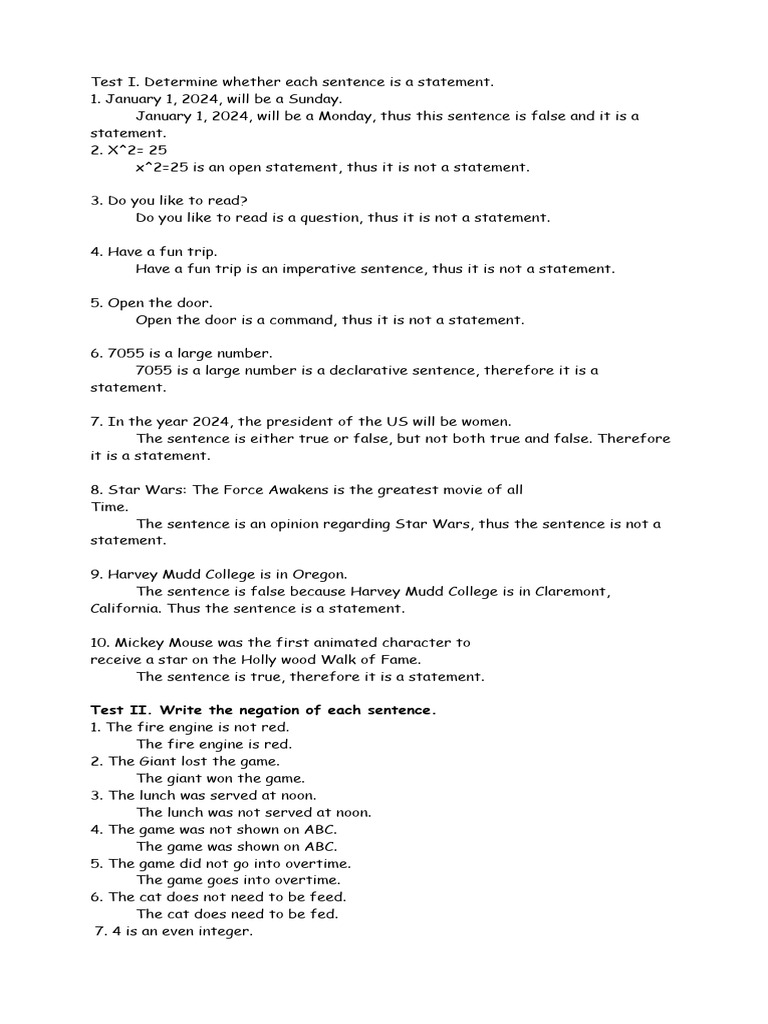 Test I. Determine whether each sentence is a statement.
1. January 1, 2024, will be a Sunday.
January 1, 2024, will be a Monday, thus this sentence is false and it is a statement.
2. X^2= 25
x^2=25 is an open statement, thus it is not a statement.

3. Do you like to read?
Do you like to read is a question, thus it is not a statement.

4. Have a fun trip.
Have a fun trip is an imperative sentence, thus it is not a statement.

5. Open the door.
Open the door is a command, thus it is not a statement.

6. 7055 is a large number.
7055 is a large number is a declarative sentence, therefore it is a statement.

7. In the year 2024, the president of the US will be women.
The sentence is either true or false, but not both true and false. Therefore it is a statement.

8. Star Wars: The Force Awakens is the greatest movie of all Time.
The sentence is an opinion regarding Star Wars, thus the sentence is not a statement.

9. Harvey Mudd College is in Oregon.
The sentence is false because Harvey Mudd College is in Claremont, California. Thus the sentence is a statement.

10. Mickey Mouse was the first animated character to receive a star on the Holly wood Walk of Fame.
The sentence is true, therefore it is a statement.

Test II. Write the negation of each sentence.
1. The fire engine is not red.
The fire engine is red.
2. The Giant lost the game.
The giant won the game.
3. The lunch was served at noon.
The lunch was not served at noon.
4. The game was not shown on ABC.
The game was shown on ABC.
5. The game did not go into overtime.
The game goes into overtime.
6. The cat does not need to be feed.
The cat does need to be fed.
7. 4 is an even integer.